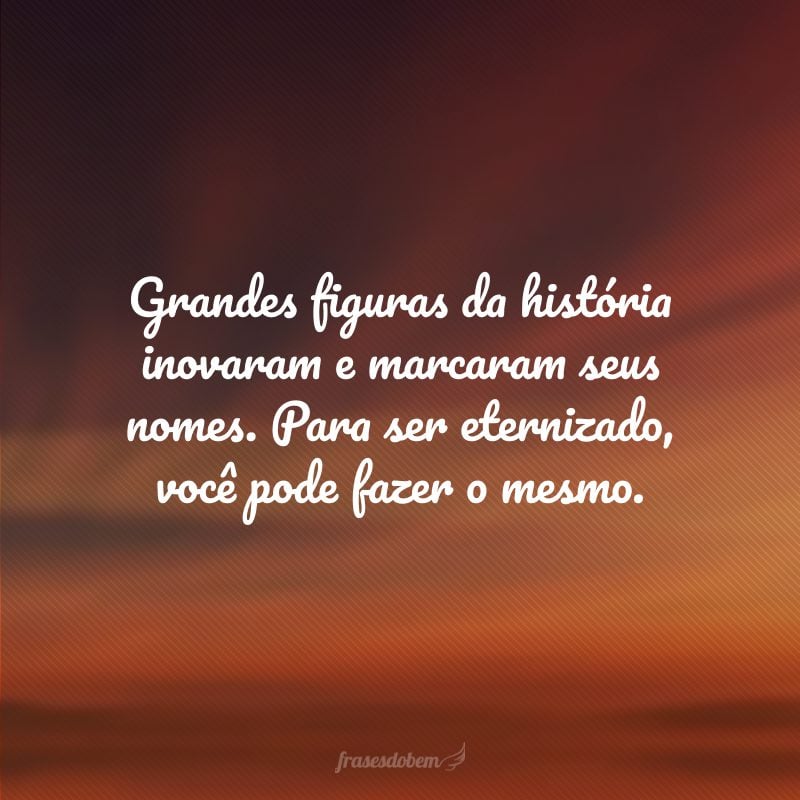 Grandes figuras da história inovaram e marcaram seus nomes. Para ser eternizado, você pode fazer o mesmo.

frasesdobem